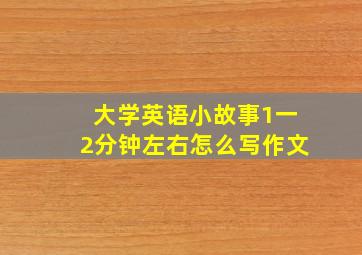 大学英语小故事1一2分钟左右怎么写作文